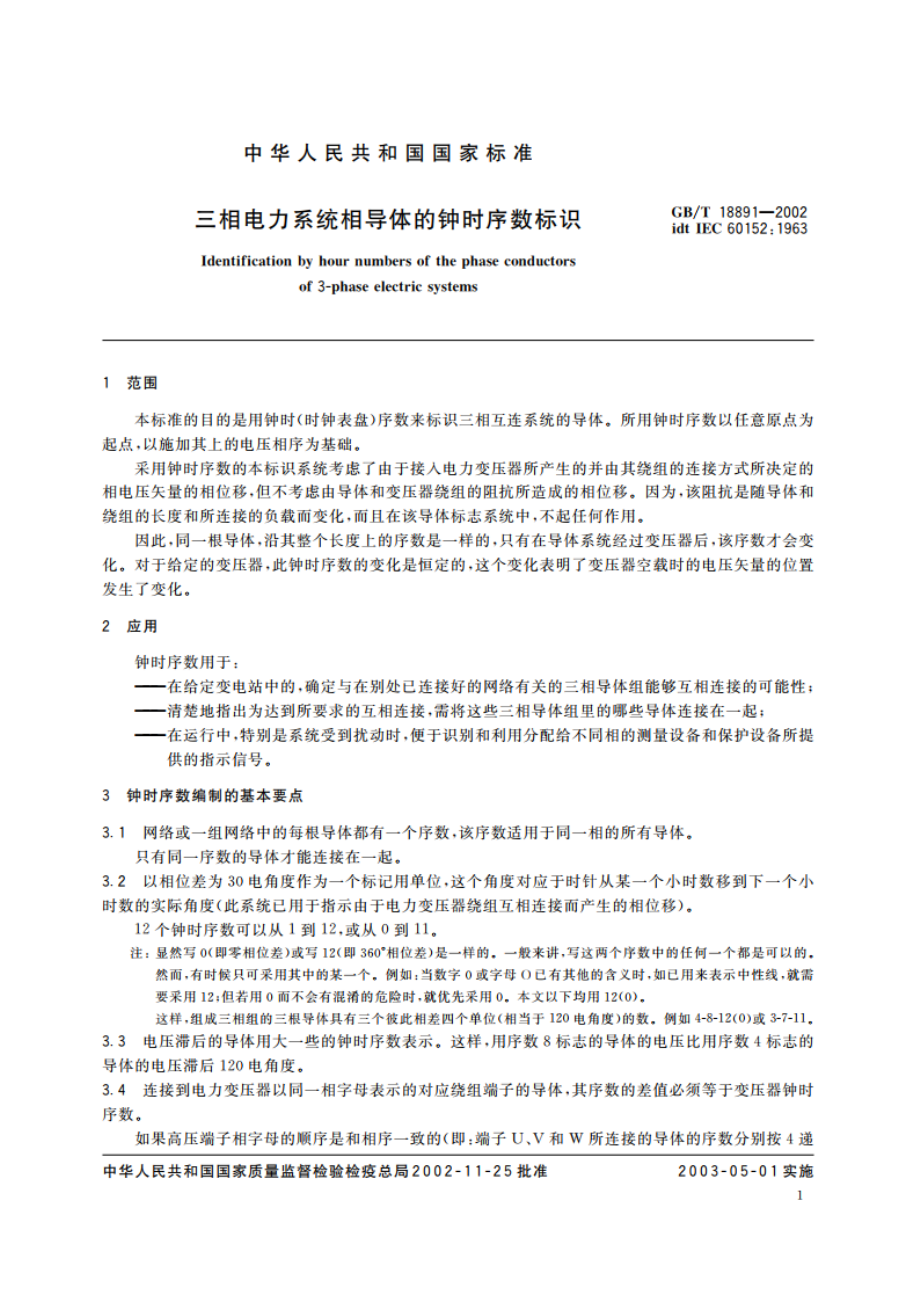 中华人民共和国国家标准

三相电力系统相导体的钟时序数标识

GB/T 18891—2002
idt IEC 60152:1963

Identification by hour numbers of the phase conductors of 3-phase electric systems

1 范围

本标准的目的是用钟时(时钟表盘)序数来标识三相互连系统的导体。所用钟时序数以任意原点为起点,以施加其上的电压相序为基础。

采用钟时序数的本标识系统考虑了由于接入电力变压器所产生的并由其绕组的连接方式所决定的相电压矢量的相位移,但不考虑由导体和变压器绕组的阻抗所造成的相位移。因为,该阻抗是随导体和绕组的长度和所连接的负载而变化,而且在该导体标志系统中,不起任何作用。

因此,同一根导体,沿其整个长度上的序数是一样的,只有在导体系统经过变压器后,该序数才会变化。对于给定的变压器,此钟时序数的变化是恒定的,这个变化表明了变压器空载时的电压矢量的位置发生了变化。

2 应用

钟时序数用于:
——在给定变电站中的,确定与在别处已连接好的网络有关的三相导体组能够互相连接的可能性;
——清楚地指出为达到所要求的互相连接,需将这些三相导体组里的哪些导体连接在一起;
——在运行中,特别是系统受到扰动时,便于识别和利用分配给不同相的测量设备和保护设备所提供的指示信号。

3 钟时序数编制的基本要点

3.1 网络或一组网络中的每根导体都有一个序数,该序数适用于同一相的所有导体。
只有同一序数的导体才能连接在一起。

3.2 以相位差为30电角度作为一个标记用单位,这个角度对应于时针从某一个小时数移到下一个小时数的实际角度(此系统已用于指示由于电力变压器绕组互相连接而产生的相位移)。

12个钟时序数可以从1到12,或从0到11。

注:显然写0(即零相位差)或写12(即360°相位差)是一样的。一般来讲,写这两个序数中的任何一个都是可以的。然而,有时候只可采用其中的某一个。例如:当数字0或字母O已有其他的含义时,如已用来表示中性线,就需要采用12;但若用0而不会有混淆的危险时,就优先采用0。本文以下均用12(0)。

这样,组成三相组的三根导体具有三个彼此相差四个单位(相当于120电角度)的数。例如4-8-12(0)或3-7-11。

3.3 电压滞后的导体用大一些的钟时序数表示。这样,用序数8标志的导体的电压比用序数4标志的导体的电压滞后120电角度。

3.4 连接到电力变压器以同一相字母表示的对应绕组端子的导体,其序数的差值必须等于变压器钟时序数。

如果高压端子相字母的顺序是和相序一致的(即:端子U、V和W所连接的导体的序数分别按4递

中华人民共和国国家质量监督检验检疫总局2002-11-25批准

2003-05-01实施

1